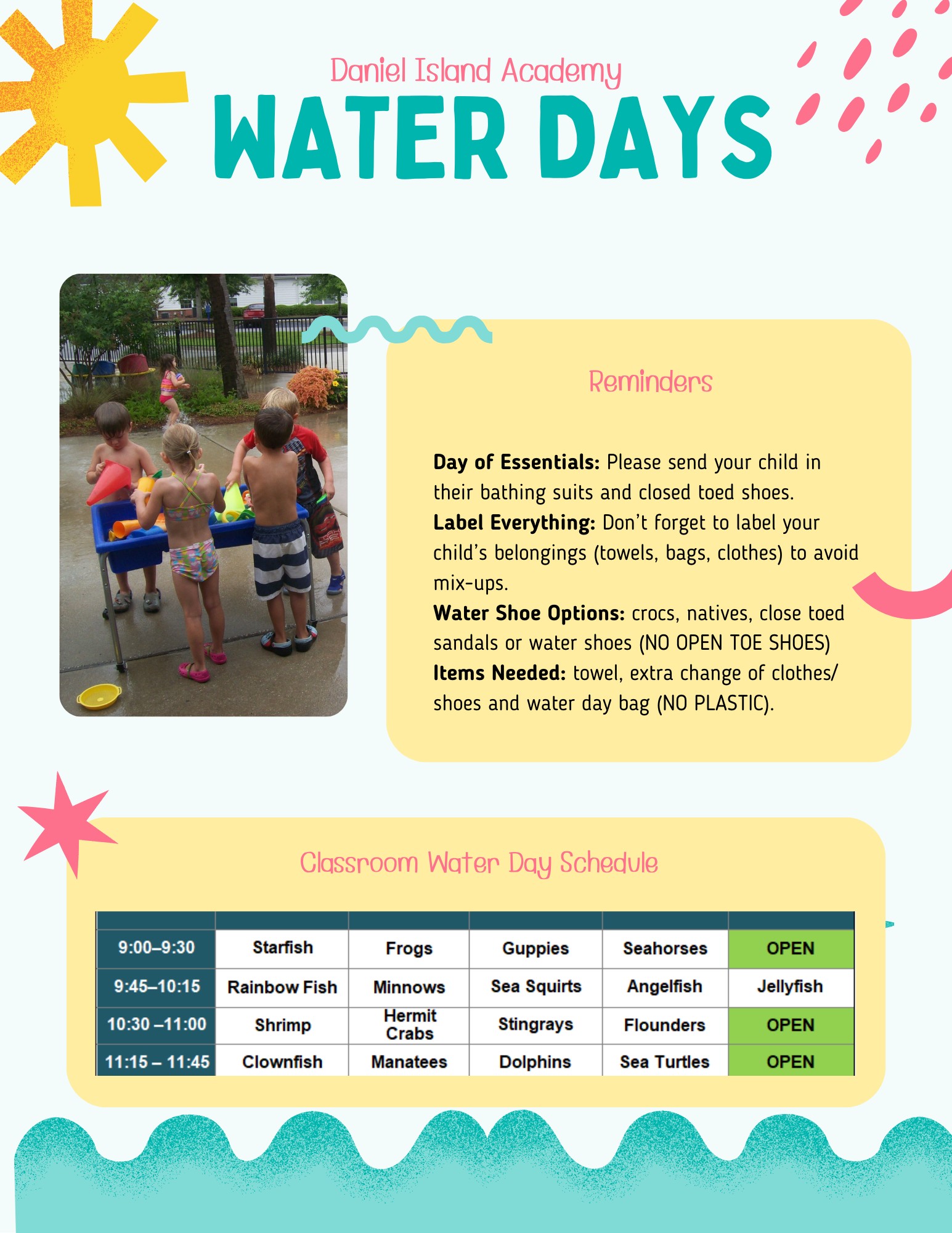 Daniel Island Academy
WATER DAYS

Reminders

Day of Essentials: Please send your child in their bathing suits and closed toed shoes.
Label Everything: Don't forget to label your child's belongings (towels, bags, clothes) to avoid mix-ups.
Water Shoe Options: crocs, natives, close toed sandals or water shoes (NO OPEN TOE SHOES)
Items Needed: towel, extra change of clothes/ shoes and water day bag (NO PLASTIC).

Classroom Water Day Schedule

| | | | | | |
|---|---|---|---|---|---|
| 9:00–9:30 | Starfish | Frogs | Guppies | Seahorses | OPEN |
| 9:45–10:15 | Rainbow Fish | Minnows | Sea Squirts | Angelfish | Jellyfish |
| 10:30 –11:00 | Shrimp | Hermit Crabs | Stingrays | Flounders | OPEN |
| 11:15 – 11:45 | Clownfish | Manatees | Dolphins | Sea Turtles | OPEN |